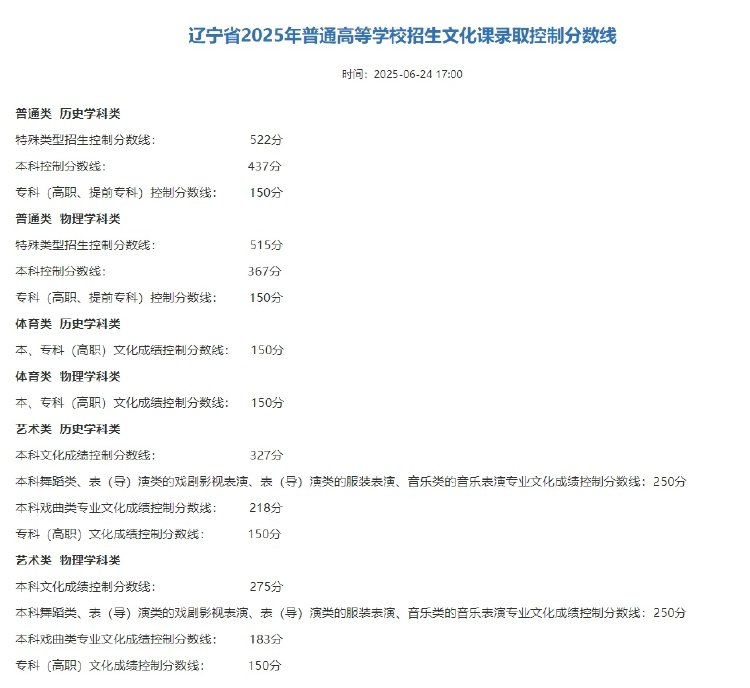 辽宁省2025年普通高等学校招生文化课录取控制分数线

时间：2025-06-24 17:00

普通类 历史学科类

特殊类型招生控制分数线： 522分

本科控制分数线： 437分

专科（高职、提前专科）控制分数线： 150分

普通类 物理学科类

特殊类型招生控制分数线： 515分

本科控制分数线： 367分

专科（高职、提前专科）控制分数线： 150分

体育类 历史学科类

本、专科（高职）文化成绩控制分数线： 150分

体育类 物理学科类

本、专科（高职）文化成绩控制分数线： 150分

艺术类 历史学科类

本科文化成绩控制分数线： 327分

本科舞蹈类、表（导）演类的戏剧影视表演、表（导）演类的服装表演、音乐类的音乐表演专业文化成绩控制分数线：250分

本科戏曲类专业文化成绩控制分数线： 218分

专科（高职）文化成绩控制分数线： 150分

艺术类 物理学科类

本科文化成绩控制分数线： 275分

本科舞蹈类、表（导）演类的戏剧影视表演、表（导）演类的服装表演、音乐类的音乐表演专业文化成绩控制分数线：250分

本科戏曲类专业文化成绩控制分数线： 183分

专科（高职）文化成绩控制分数线： 150分